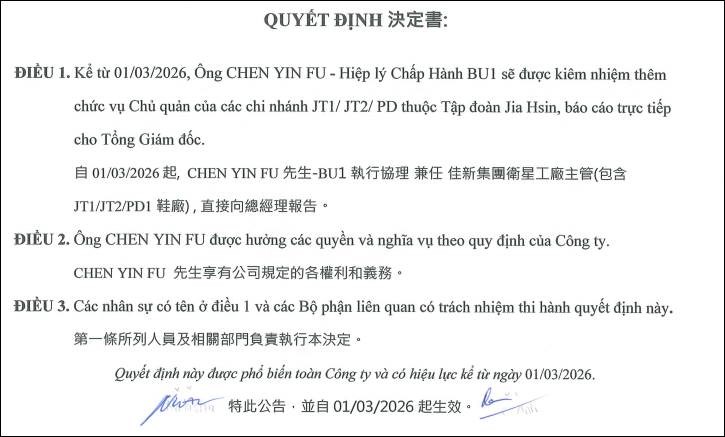 QUYẾT ĐỊNH 決定書:

ĐIỀU 1. Kể từ 01/03/2026, Ông CHEN YIN FU - Hiệp lý Chấp Hành BU1 sẽ được kiêm nhiệm thêm chức vụ Chủ quản của các chi nhánh JT1/ JT2/ PD thuộc Tập đoàn Jia Hsin, báo cáo trực tiếp cho Tổng Giám đốc.

自 01/03/2026 起, CHEN YIN FU 先生-BU1 執行協理 兼任 佳新集團衛星工廠主管(包含 JT1/JT2/PD1 鞋廠) , 直接向總經理報告。

ĐIỀU 2. Ông CHEN YIN FU được hưởng các quyền và nghĩa vụ theo quy định của Công ty.

CHEN YIN FU 先生享有公司規定的各權利和義務。

ĐIỀU 3. Các nhân sự có tên ở điều 1 và các Bộ phận liên quan có trách nhiệm thi hành quyết định này.

第一條所列人員及相關部門負責執行本決定。

Quyết định này được phổ biến toàn Công ty và có hiệu lực kể từ ngày 01/03/2026.

特此公告，並自 01/03/2026 起生效。